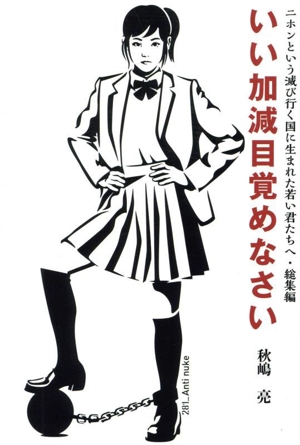 いい加減目覚めなさい

ニホンという滅び行く国に生まれた若い君たちへ・総集編

秋嶋 亮

281_Anti nuke